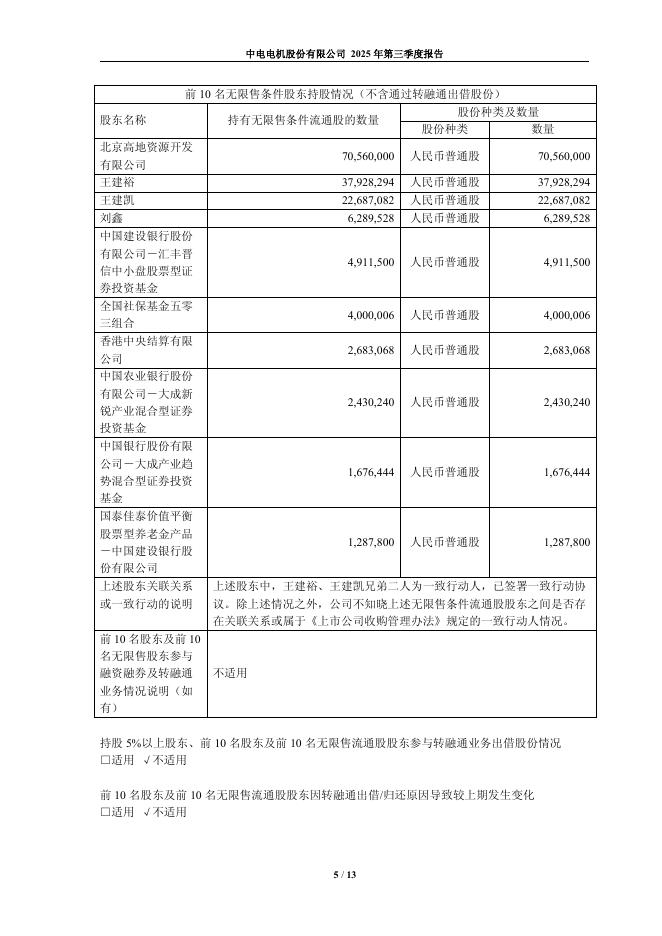 中电电机股份有限公司 2025 年第三季度报告

| 前 10 名无限售条件股东持股情况（不含通过转融通出借股份） | | | |
|---|---|---|---|
| 股东名称 | 持有无限售条件流通股的数量 | 股份种类及数量 | |
| | | 股份种类 | 数量 |
| 北京高地资源开发有限公司 | 70,560,000 | 人民币普通股 | 70,560,000 |
| 王建裕 | 37,928,294 | 人民币普通股 | 37,928,294 |
| 王建凯 | 22,687,082 | 人民币普通股 | 22,687,082 |
| 刘鑫 | 6,289,528 | 人民币普通股 | 6,289,528 |
| 中国建设银行股份有限公司－汇丰晋信中小盘股票型证券投资基金 | 4,911,500 | 人民币普通股 | 4,911,500 |
| 全国社保基金五零三组合 | 4,000,006 | 人民币普通股 | 4,000,006 |
| 香港中央结算有限公司 | 2,683,068 | 人民币普通股 | 2,683,068 |
| 中国农业银行股份有限公司－大成新锐产业混合型证券投资基金 | 2,430,240 | 人民币普通股 | 2,430,240 |
| 中国银行股份有限公司－大成产业趋势混合型证券投资基金 | 1,676,444 | 人民币普通股 | 1,676,444 |
| 国泰佳泰价值平衡股票型养老金产品－中国建设银行股份有限公司 | 1,287,800 | 人民币普通股 | 1,287,800 |
| 上述股东关联关系或一致行动的说明 | 上述股东中，王建裕、王建凯兄弟二人为一致行动人，已签署一致行动协议。除上述情况之外，公司不知晓上述无限售条件流通股股东之间是否存在关联关系或属于《上市公司收购管理办法》规定的一致行动人情况。 | | |
| 前 10 名股东及前 10 名无限售股东参与融资融券及转融通业务情况说明（如有） | 不适用 | | |

持股 5%以上股东、前 10 名股东及前 10 名无限售流通股股东参与转融通业务出借股份情况
□适用 √不适用

前 10 名股东及前 10 名无限售流通股股东因转融通出借/归还原因导致较上期发生变化
□适用 √不适用

5 / 13